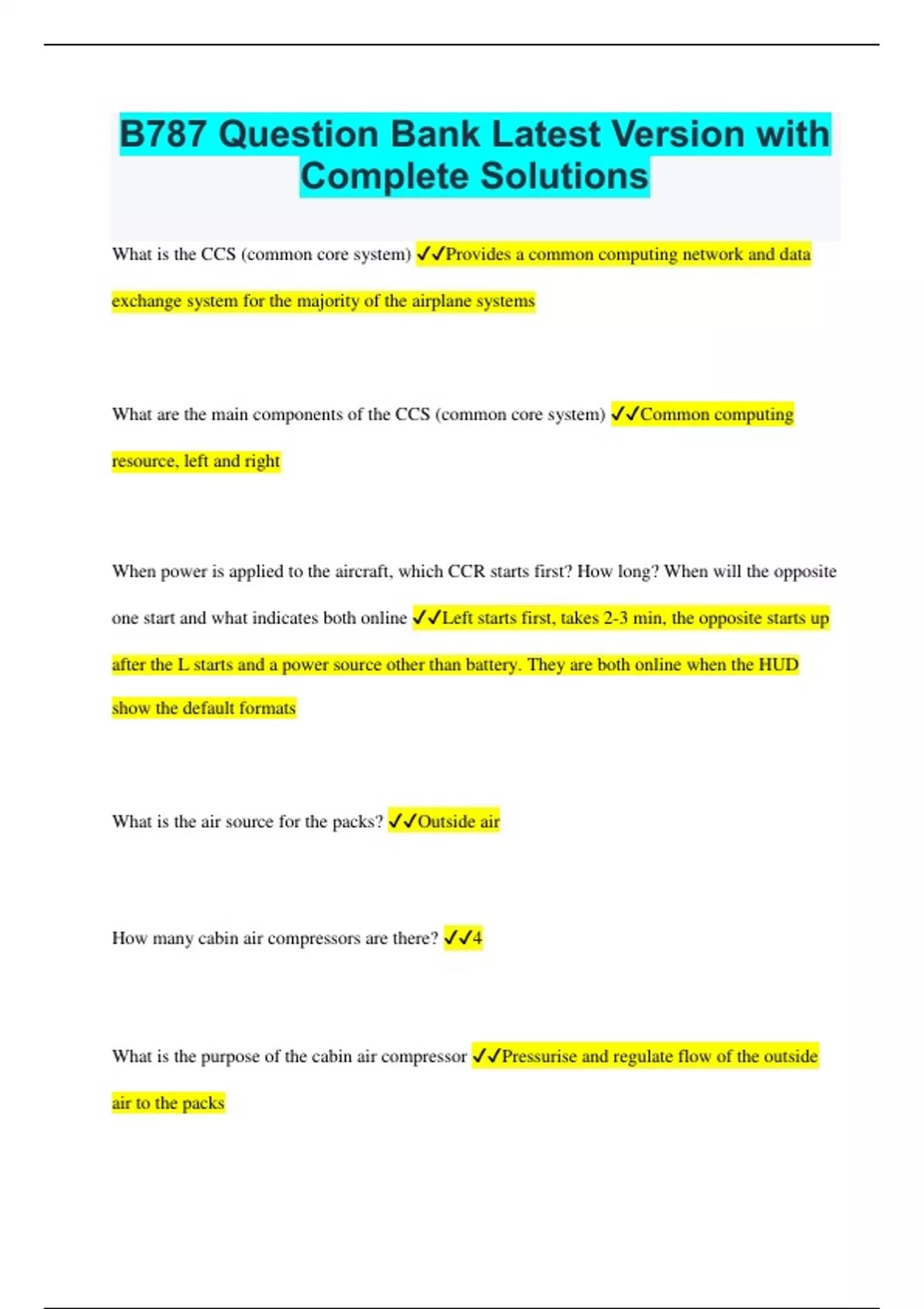 B787 Question Bank Latest Version with Complete Solutions

What is the CCS (common core system) ✓✓Provides a common computing network and data exchange system for the majority of the airplane systems

What are the main components of the CCS (common core system) ✓✓Common computing resource, left and right

When power is applied to the aircraft, which CCR starts first? How long? When will the opposite one start and what indicates both online ✓✓Left starts first, takes 2-3 min, the opposite starts up after the L starts and a power source other than battery. They are both online when the HUD show the default formats

What is the air source for the packs? ✓✓Outside air

How many cabin air compressors are there? ✓✓4

What is the purpose of the cabin air compressor ✓✓Pressurise and regulate flow of the outside air to the packs